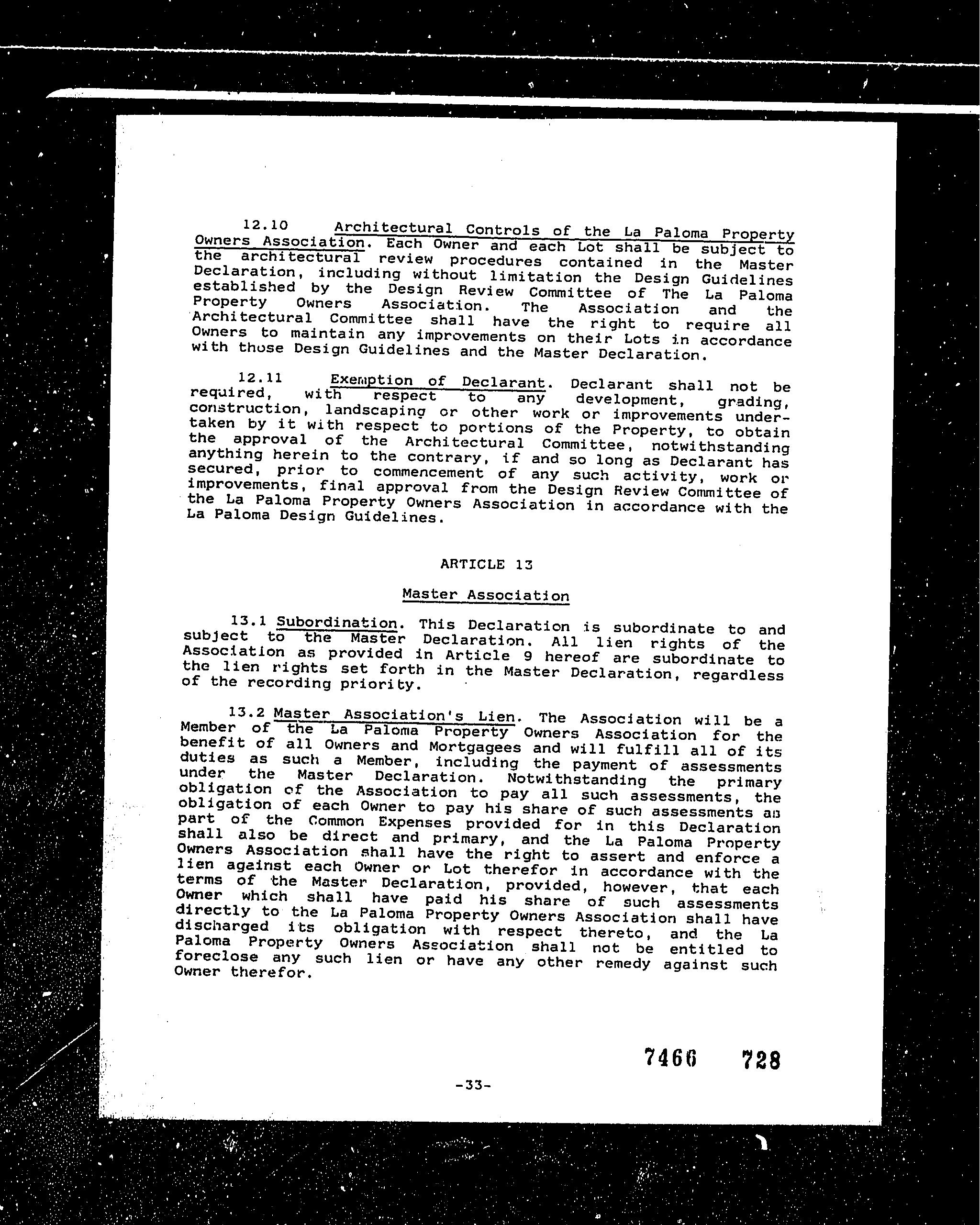 12.10 Architectural Controls of the La Paloma Property Owners Association. Each Owner and each Lot shall be subject to the architectural review procedures contained in the Master Declaration, including without limitation the Design Guidelines established by the Design Review Committee of The La Paloma Property Owners Association. The Association and the Architectural Committee shall have the right to require all Owners to maintain any improvements on their Lots in accordance with those Design Guidelines and the Master Declaration.

12.11 Exemption of Declarant. Declarant shall not be required, with respect to any development, grading, construction, landscaping or other work or improvements undertaken by it with respect to portions of the Property, to obtain the approval of the Architectural Committee, notwithstanding anything herein to the contrary, if and so long as Declarant has secured, prior to commencement of any such activity, work or improvements, final approval from the Design Review Committee of the La Paloma Property Owners Association in accordance with the La Paloma Design Guidelines.

ARTICLE 13

Master Association

13.1 Subordination. This Declaration is subordinate to and subject to the Master Declaration. All lien rights of the Association as provided in Article 9 hereof are subordinate to the lien rights set forth in the Master Declaration, regardless of the recording priority.

13.2 Master Association's Lien. The Association will be a Member of the La Paloma Property Owners Association for the benefit of all Owners and Mortgagees and will fulfill all of its duties as such a Member, including the payment of assessments under the Master Declaration. Notwithstanding the primary obligation of the Association to pay all such assessments, the obligation of each Owner to pay his share of such assessments as part of the Common Expenses provided for in this Declaration shall also be direct and primary, and the La Paloma Property Owners Association shall have the right to assert and enforce a lien against each Owner or Lot therefor in accordance with the terms of the Master Declaration, provided, however, that each Owner which shall have paid his share of such assessments directly to the La Paloma Property Owners Association shall have discharged its obligation with respect thereto, and the La Paloma Property Owners Association shall not be entitled to foreclose any such lien or have any other remedy against such Owner therefor.

7466 728

-33-